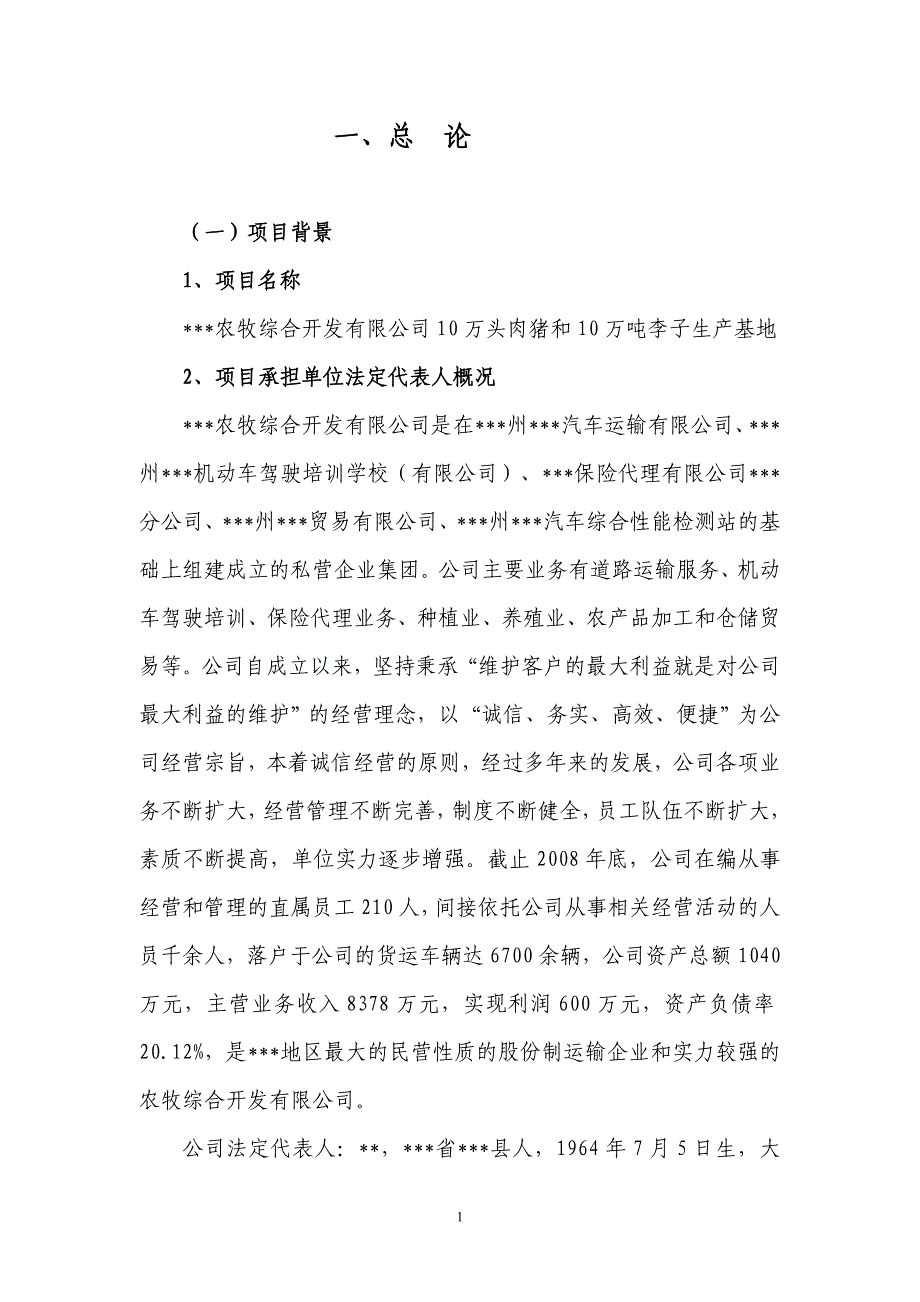 一、总　论

（一）项目背景

1、项目名称

***农牧综合开发有限公司10万头肉猪和10万吨李子生产基地

2、项目承担单位法定代表人概况

***农牧综合开发有限公司是在***州***汽车运输有限公司、***州***机动车驾驶培训学校（有限公司）、***保险代理有限公司***分公司、***州***贸易有限公司、***州***汽车综合性能检测站的基础上组建成立的私营企业集团。公司主要业务有道路运输服务、机动车驾驶培训、保险代理业务、种植业、养殖业、农产品加工和仓储贸易等。公司自成立以来，坚持秉承“维护客户的最大利益就是对公司最大利益的维护”的经营理念，以“诚信、务实、高效、便捷”为公司经营宗旨，本着诚信经营的原则，经过多年来的发展，公司各项业务不断扩大，经营管理不断完善，制度不断健全，员工队伍不断扩大，素质不断提高，单位实力逐步增强。截止2008年底，公司在编从事经营和管理的直属员工210人，间接依托公司从事相关经营活动的人员千余人，落户于公司的货运车辆达6700余辆，公司资产总额1040万元，主营业务收入8378万元，实现利润600万元，资产负债率20.12%，是***地区最大的民营性质的股份制运输企业和实力较强的农牧综合开发有限公司。

公司法定代表人：**，***省***县人，1964年7月5日生，大

1